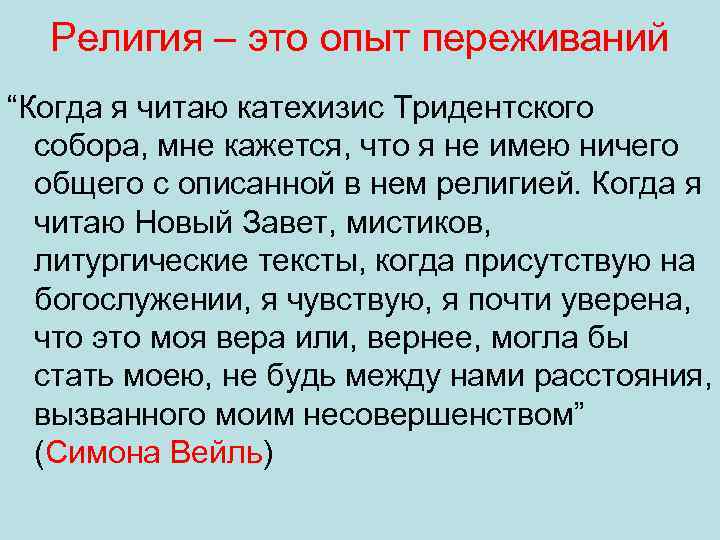 Религия – это опыт переживаний

“Когда я читаю катехизис Тридентского собора, мне кажется, что я не имею ничего общего с описанной в нем религией. Когда я читаю Новый Завет, мистиков, литургические тексты, когда присутствую на богослужении, я чувствую, я почти уверена, что это моя вера или, вернее, могла бы стать моею, не будь между нами расстояния, вызванного моим несовершенством” (Симона Вейль)